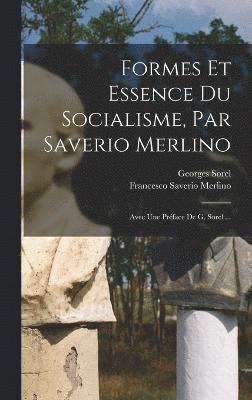 Formes Et Essence Du Socialisme, Par Saverio Merlino

Georges Sorel
Francesco Saverio Merlino

Avec Une Préface De G. Sorel ...